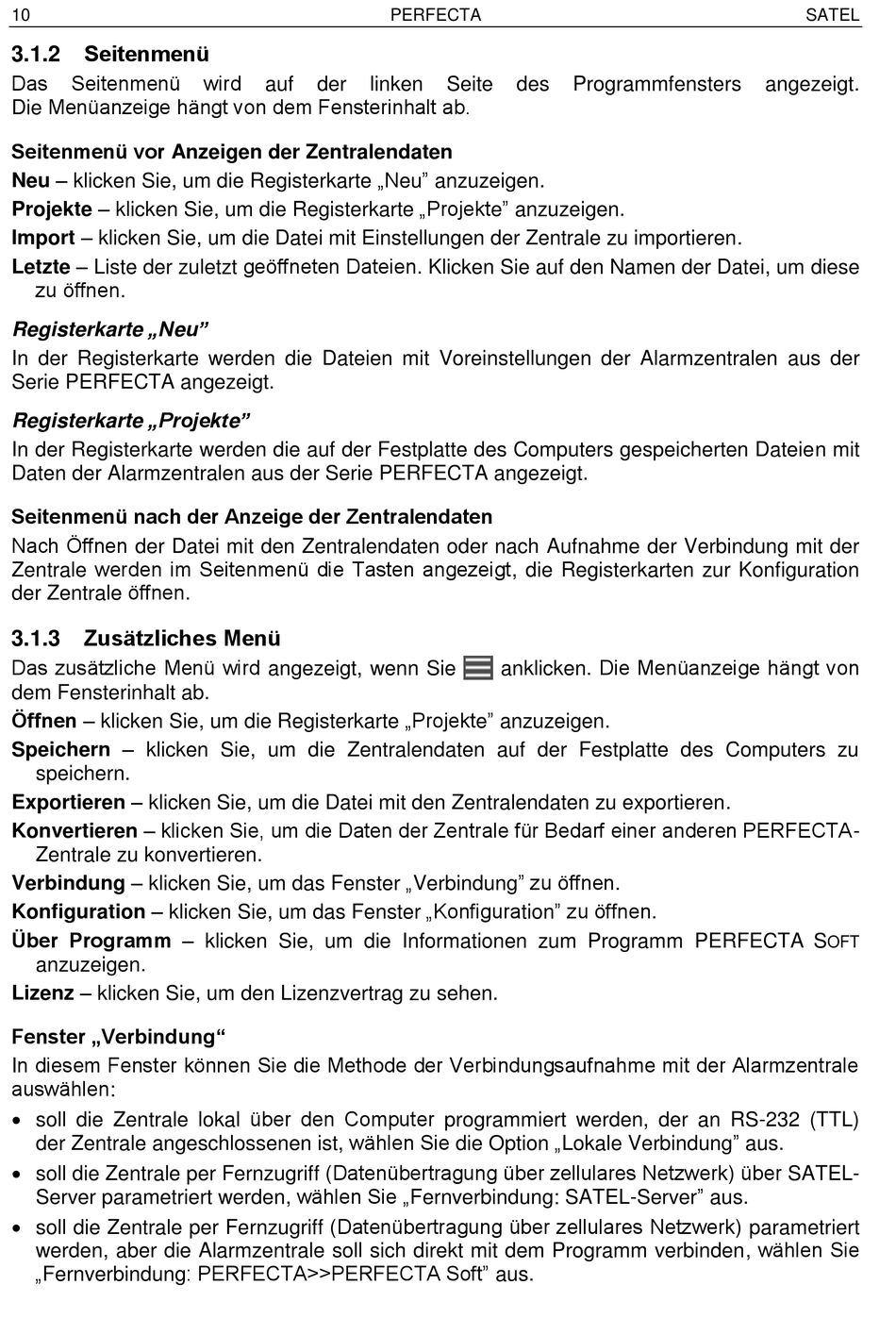 10 PERFECTA SATEL

3.1.2 Seitenmenü

Das Seitenmenü wird auf der linken Seite des Programmfensters angezeigt. Die Menüanzeige hängt von dem Fensterinhalt ab.

Seitenmenü vor Anzeigen der Zentralendaten

Neu – klicken Sie, um die Registerkarte „Neu” anzuzeigen.

Projekte – klicken Sie, um die Registerkarte „Projekte” anzuzeigen.

Import – klicken Sie, um die Datei mit Einstellungen der Zentrale zu importieren.

Letzte – Liste der zuletzt geöffneten Dateien. Klicken Sie auf den Namen der Datei, um diese zu öffnen.

Registerkarte „Neu”

In der Registerkarte werden die Dateien mit Voreinstellungen der Alarmzentralen aus der Serie PERFECTA angezeigt.

Registerkarte „Projekte”

In der Registerkarte werden die auf der Festplatte des Computers gespeicherten Dateien mit Daten der Alarmzentralen aus der Serie PERFECTA angezeigt.

Seitenmenü nach der Anzeige der Zentralendaten

Nach Öffnen der Datei mit den Zentralendaten oder nach Aufnahme der Verbindung mit der Zentrale werden im Seitenmenü die Tasten angezeigt, die Registerkarten zur Konfiguration der Zentrale öffnen.

3.1.3 Zusätzliches Menü

Das zusätzliche Menü wird angezeigt, wenn Sie anklicken. Die Menüanzeige hängt von dem Fensterinhalt ab.

Öffnen – klicken Sie, um die Registerkarte „Projekte” anzuzeigen.

Speichern – klicken Sie, um die Zentralendaten auf der Festplatte des Computers zu speichern.

Exportieren – klicken Sie, um die Datei mit den Zentralendaten zu exportieren.

Konvertieren – klicken Sie, um die Daten der Zentrale für Bedarf einer anderen PERFECTA-Zentrale zu konvertieren.

Verbindung – klicken Sie, um das Fenster „Verbindung” zu öffnen.

Konfiguration – klicken Sie, um das Fenster „Konfiguration” zu öffnen.

Über Programm – klicken Sie, um die Informationen zum Programm PERFECTA SOFT anzuzeigen.

Lizenz – klicken Sie, um den Lizenzvertrag zu sehen.

Fenster „Verbindung“

In diesem Fenster können Sie die Methode der Verbindungsaufnahme mit der Alarmzentrale auswählen:

• soll die Zentrale lokal über den Computer programmiert werden, der an RS-232 (TTL) der Zentrale angeschlossenen ist, wählen Sie die Option „Lokale Verbindung” aus.

• soll die Zentrale per Fernzugriff (Datenübertragung über zellulares Netzwerk) über SATEL-Server parametriert werden, wählen Sie „Fernverbindung: SATEL-Server” aus.

• soll die Zentrale per Fernzugriff (Datenübertragung über zellulares Netzwerk) parametriert werden, aber die Alarmzentrale soll sich direkt mit dem Programm verbinden, wählen Sie „Fernverbindung: PERFECTA>>PERFECTA Soft” aus.